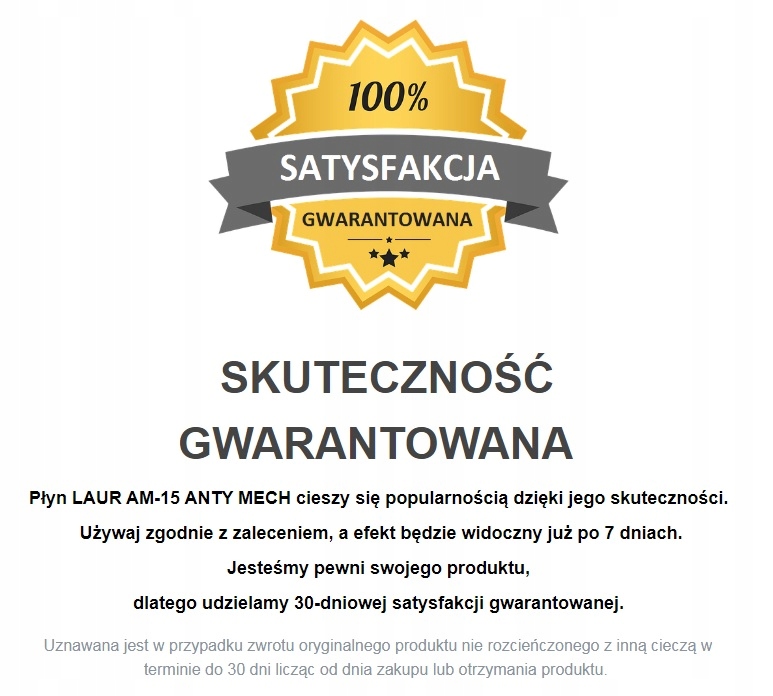 100%

SATYSFAKCJA

GWARANTOWANA

SKUTECZNOŚĆ GWARANTOWANA

Płyn LAUR AM-15 ANTY MECH cieszy się popularnością dzięki jego skuteczności.
Używaj zgodnie z zaleceniem, a efekt będzie widoczny już po 7 dniach.
Jesteśmy pewni swojego produktu,
dlatego udzielamy 30-dniowej satysfakcji gwarantowanej.

Uznawana jest w przypadku zwrotu oryginalnego produktu nie rozcieńczonego z inną cieczą w terminie do 30 dni licząc od dnia zakupu lub otrzymania produktu.